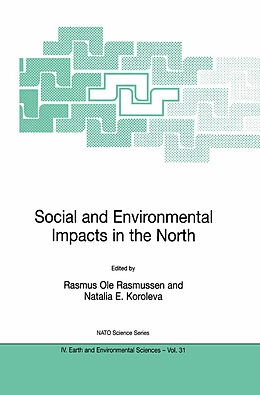 Social and Environmental Impacts in the North

Edited by

Rasmus Ole Rasmussen and Natalia E. Koroleva

NATO Science Series

IV. Earth and Environmental Sciences – Vol. 31